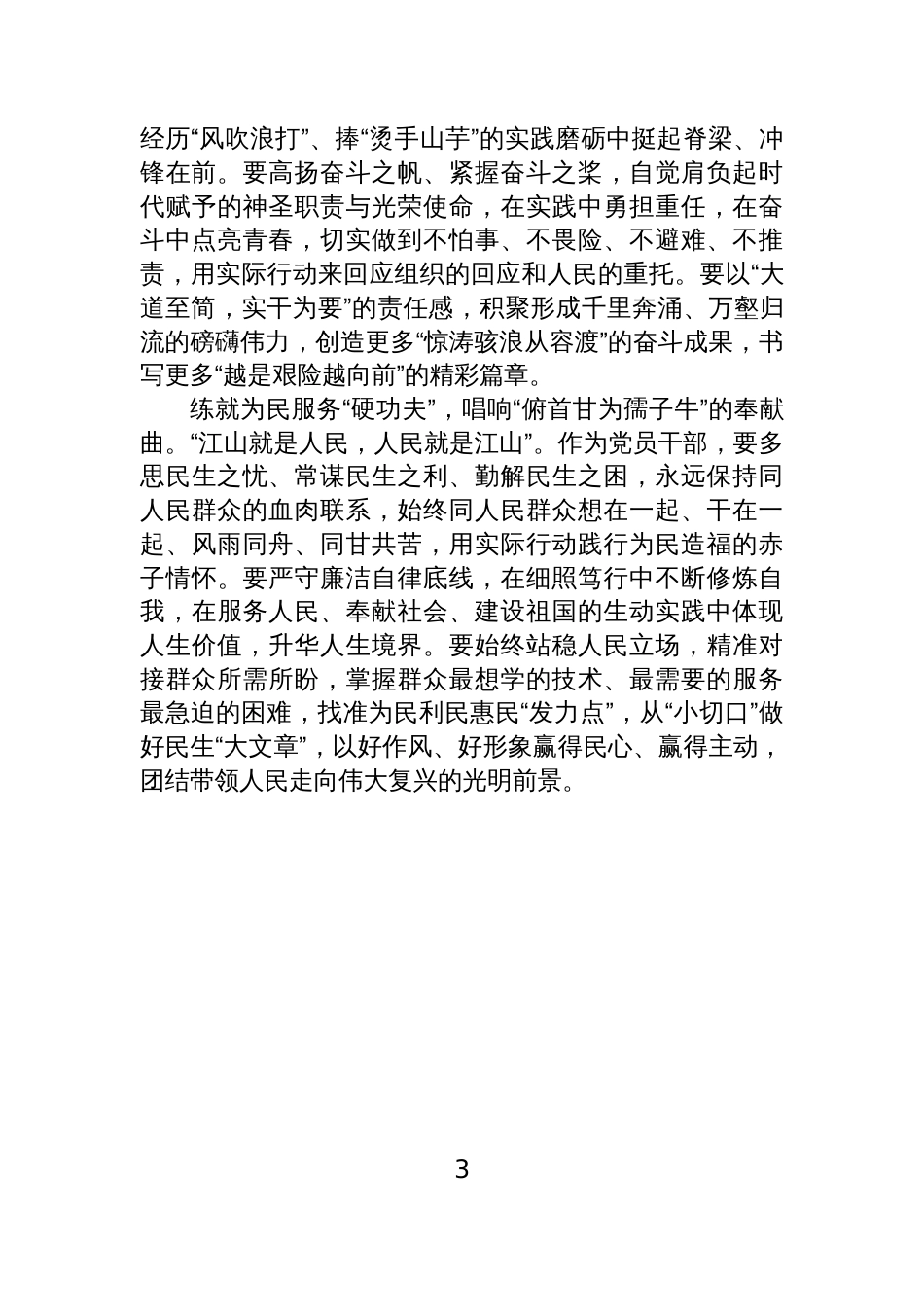 经历“风吹浪打”、捧“烫手山芋”的实践磨砺中挺起脊梁、冲锋在前。要高扬奋斗之帆、紧握奋斗之桨，自觉肩负起时代赋予的神圣职责与光荣使命，在实践中勇担重任，在奋斗中点亮青春，切实做到不怕事、不畏险、不避难、不推责，用实际行动来回应组织的回应和人民的重托。要以“大道至简，实干为要”的责任感，积聚形成千里奔涌、万壑归流的磅礴伟力，创造更多“惊涛骇浪从容渡”的奋斗成果，书写更多“越是艰险越向前”的精彩篇章。

练就为民服务“硬功夫”，唱响“俯首甘为孺子牛”的奉献曲。“江山就是人民，人民就是江山”。作为党员干部，要多思民生之忧、常谋民生之利、勤解民生之困，永远保持同人民群众的血肉联系，始终同人民群众想在一起、干在一起、风雨同舟、同甘共苦，用实际行动践行为民造福的赤子情怀。要严守廉洁自律底线，在细照笃行中不断修炼自我，在服务人民、奉献社会、建设祖国的生动实践中体现人生价值，升华人生境界。要始终站稳人民立场，精准对接群众所需所盼，掌握群众最想学的技术、最需要的服务最急迫的困难，找准为民利民惠民“发力点”，从“小切口”做好民生“大文章”，以好作风、好形象赢得民心、赢得主动，团结带领人民走向伟大复兴的光明前景。

3